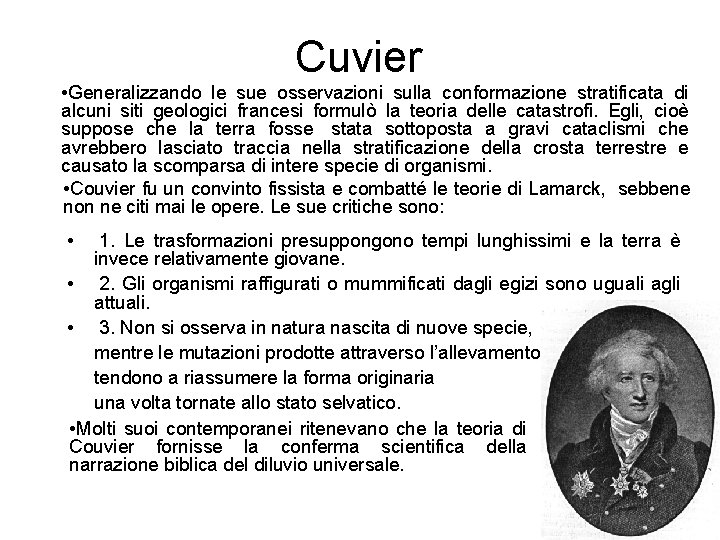 Cuvier

•Generalizzando le sue osservazioni sulla conformazione stratificata di alcuni siti geologici francesi formulò la teoria delle catastrofi. Egli, cioè suppose che la terra fosse stata sottoposta a gravi cataclismi che avrebbero lasciato traccia nella stratificazione della crosta terrestre e causato la scomparsa di intere specie di organismi.

•Couvier fu un convinto fissista e combatté le teorie di Lamarck, sebbene non ne citi mai le opere. Le sue critiche sono:

• 1. Le trasformazioni presuppongono tempi lunghissimi e la terra è invece relativamente giovane.

• 2. Gli organismi raffigurati o mummificati dagli egizi sono uguali agli attuali.

• 3. Non si osserva in natura nascita di nuove specie, mentre le mutazioni prodotte attraverso l'allevamento tendono a riassumere la forma originaria una volta tornate allo stato selvatico.

•Molti suoi contemporanei ritenevano che la teoria di Couvier fornisse la conferma scientifica della narrazione biblica del diluvio universale.